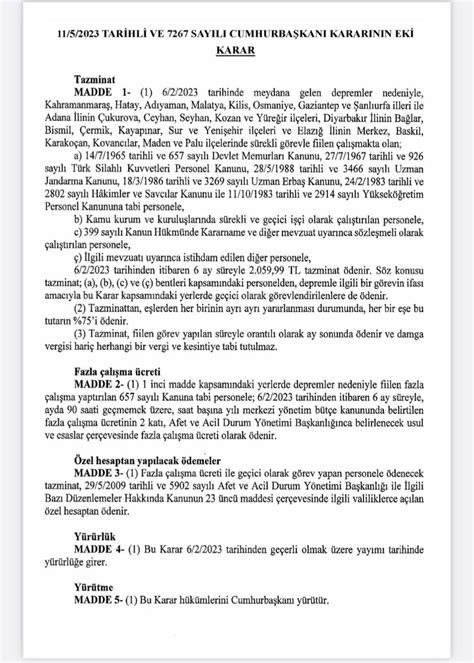 11/5/2023 TARİHLİ VE 7267 SAYILI CUMHURBAŞKANI KARARININ EKİ
KARAR

Tazminat
MADDE 1- (1) 6/2/2023 tarihinde meydana gelen depremler nedeniyle, Kahramanmaraş, Hatay, Adıyaman, Malatya, Kilis, Osmaniye, Gaziantep ve Şanlıurfa illeri ile Adana İlinin Çukurova, Ceyhan, Seyhan, Kozan ve Yüreğir ilçeleri, Diyarbakır İlinin Bağlar, Bismil, Çermik, Kayapınar, Sur ve Yenişehir ilçeleri ve Elazığ İlinin Merkez, Baskil, Karakoçan, Kovancılar, Maden ve Palu ilçelerinde sürekli görevle fiilen çalışmakta olan;
a) 14/7/1965 tarihli ve 657 sayılı Devlet Memurları Kanunu, 27/7/1967 tarihli ve 926 sayılı Türk Silahlı Kuvvetleri Personel Kanunu, 28/5/1988 tarihli ve 3466 sayılı Uzman Jandarma Kanunu, 18/3/1986 tarihli ve 3269 sayılı Uzman Erbaş Kanunu, 24/2/1983 tarihli ve 2802 sayılı Hâkimler ve Savcılar Kanunu ile 11/10/1983 tarihli ve 2914 sayılı Yükseköğretim Personel Kanununa tabi personele,
b) Kamu kurum ve kuruluşlarında sürekli ve geçici işçi olarak çalıştırılan personele,
c) 399 sayılı Kanun Hükmünde Kararname ve diğer mevzuat uyarınca sözleşmeli olarak çalıştırılan personele,
ç) İlgili mevzuatı uyarınca istihdam edilen diğer personele,
6/2/2023 tarihinden itibaren 6 ay süreyle 2.059,99 TL tazminat ödenir. Söz konusu tazminat; (a), (b), (c) ve (ç) bentleri kapsamındaki personelden, depremle ilgili bir görevin ifası amacıyla bu Karar kapsamındaki yerlerde geçici olarak görevlendirilenlere de ödenir.
(2) Tazminattan, eşlerden her birinin ayrı ayrı yararlanması durumunda, her bir eşe bu tutarın %75'i ödenir.
(3) Tazminat, fiilen görev yapılan süreyle orantılı olarak ay sonunda ödenir ve damga vergisi hariç herhangi bir vergi ve kesintiye tabi tutulmaz.

Fazla çalışma ücreti
MADDE 2- (1) 1 inci madde kapsamındaki yerlerde depremler nedeniyle fiilen fazla çalışma yaptırılan 657 sayılı Kanuna tabi personele; 6/2/2023 tarihinden itibaren 6 ay süreyle, ayda 90 saati geçmemek üzere, saat başına yılı merkezi yönetim bütçe kanununda belirtilen fazla çalışma ücretinin 2 katı, Afet ve Acil Durum Yönetimi Başkanlığınca belirlenecek usul ve esaslar çerçevesinde fazla çalışma ücreti olarak ödenir.

Özel hesaptan yapılacak ödemeler
MADDE 3- (1) Fazla çalışma ücreti ile geçici olarak görev yapan personele ödenecek tazminat, 29/5/2009 tarihli ve 5902 sayılı Afet ve Acil Durum Yönetimi Başkanlığı ile İlgili Bazı Düzenlemeler Hakkında Kanunun 23 üncü maddesi çerçevesinde ilgili valiliklerce açılan özel hesaptan ödenir.

Yürürlük
MADDE 4- (1) Bu Karar 6/2/2023 tarihinden geçerli olmak üzere yayımı tarihinde yürürlüğe girer.

Yürütme
MADDE 5- (1) Bu Karar hükümlerini Cumhurbaşkanı yürütür.